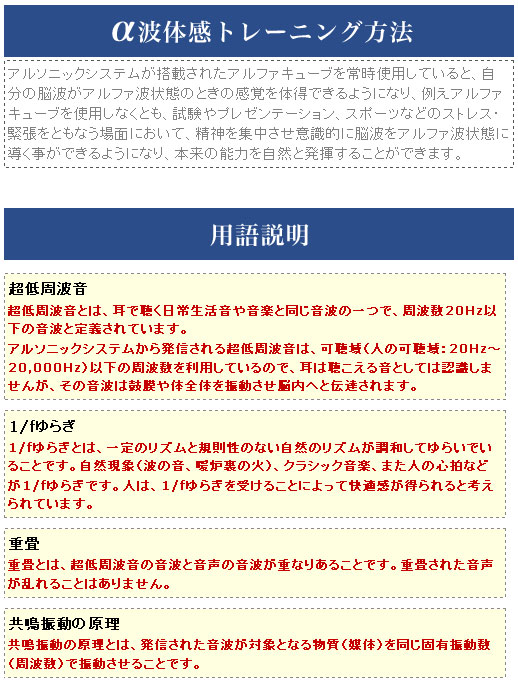 α波体感トレーニング方法

アルソニックシステムが搭載されたアルファキューブを常時使用していると、自分の脳波がアルファ波状態のときの感覚を体得できるようになり、例えアルファキューブを使用しなくとも、試験やプレゼンテーション、スポーツなどのストレス・緊張をともなう場面において、精神を集中させ意識的に脳波をアルファ波状態に導く事ができるようになり、本来の能力を自然と発揮することができます。

用語説明

超低周波音
超低周波音とは、耳で聴く日常生活音や音楽と同じ音波の一つで、周波数20Hz以下の音波と定義されています。
アルソニックシステムから発信される超低周波音は、可聴域（人の可聴域：20Hz～20,000Hz）以下の周波数を利用しているので、耳は聴こえる音としては認識しませんが、その音波は鼓膜や体全体を振動させ脳内へと伝達されます。

1/fゆらぎ
1/fゆらぎとは、一定のリズムと規則性のない自然のリズムが調和してゆらいでいることです。自然現象（波の音、暖炉裏の火）、クラシック音楽、また人の心拍などが1/fゆらぎです。人は、1/fゆらぎを受けることによって快適感が得られると考えられています。

重畳
重畳とは、超低周波音の音波と音声の音波が重なりあることです。重畳された音声が乱れることはありません。

共鳴振動の原理
共鳴振動の原理とは、発信された音波が対象となる物質（媒体）を同じ固有振動数（周波数）で振動させることです。